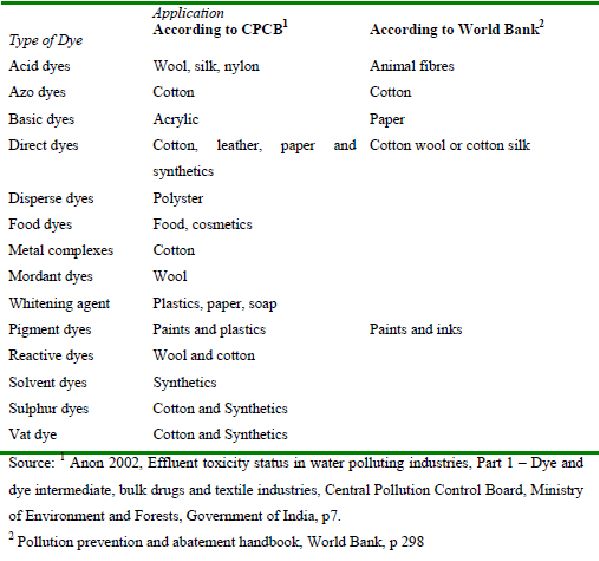 | Type of Dye | Application According to CPCB$^1$ | According to World Bank$^2$ |
|---|---|---|
| Acid dyes | Wool, silk, nylon | Animal fibres |
| Azo dyes | Cotton | Cotton |
| Basic dyes | Acrylic | Paper |
| Direct dyes | Cotton, leather, paper and synthetics | Cotton wool or cotton silk |
| Disperse dyes | Polyster | |
| Food dyes | Food, cosmetics | |
| Metal complexes | Cotton | |
| Mordant dyes | Wool | |
| Whitening agent | Plastics, paper, soap | |
| Pigment dyes | Paints and plastics | Paints and inks |
| Reactive dyes | Wool and cotton | |
| Solvent dyes | Synthetics | |
| Sulphur dyes | Cotton and Synthetics | |
| Vat dye | Cotton and Synthetics | |

Source: $^1$ Anon 2002, Effluent toxicity status in water polluting industries, Part 1 – Dye and dye intermediate, bulk drugs and textile industries, Central Pollution Control Board, Ministry of Environment and Forests, Government of India, p7.

$^2$ Pollution prevention and abatement handbook, World Bank, p 298